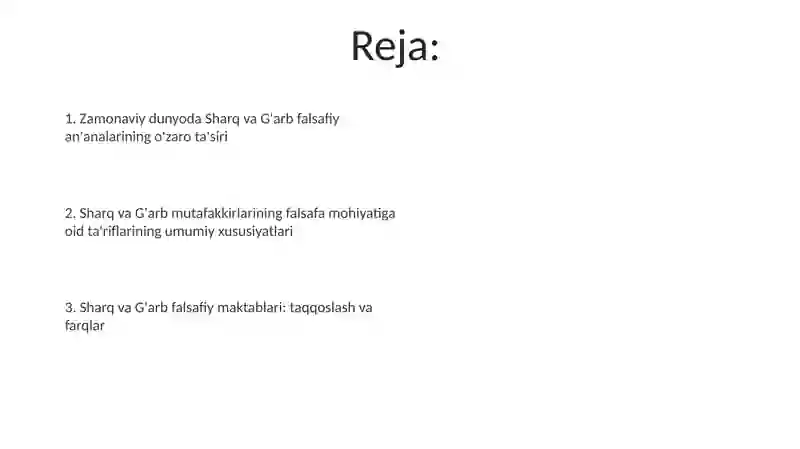 Reja:

1. Zamonaviy dunyoda Sharq va G'arb falsafiy an'analarining o'zaro ta'siri

2. Sharq va G'arb mutafakkirlarining falsafa mohiyatiga oid ta'riflarining umumiy xususiyatlari

3. Sharq va G'arb falsafiy maktablari: taqqoslash va farqlar